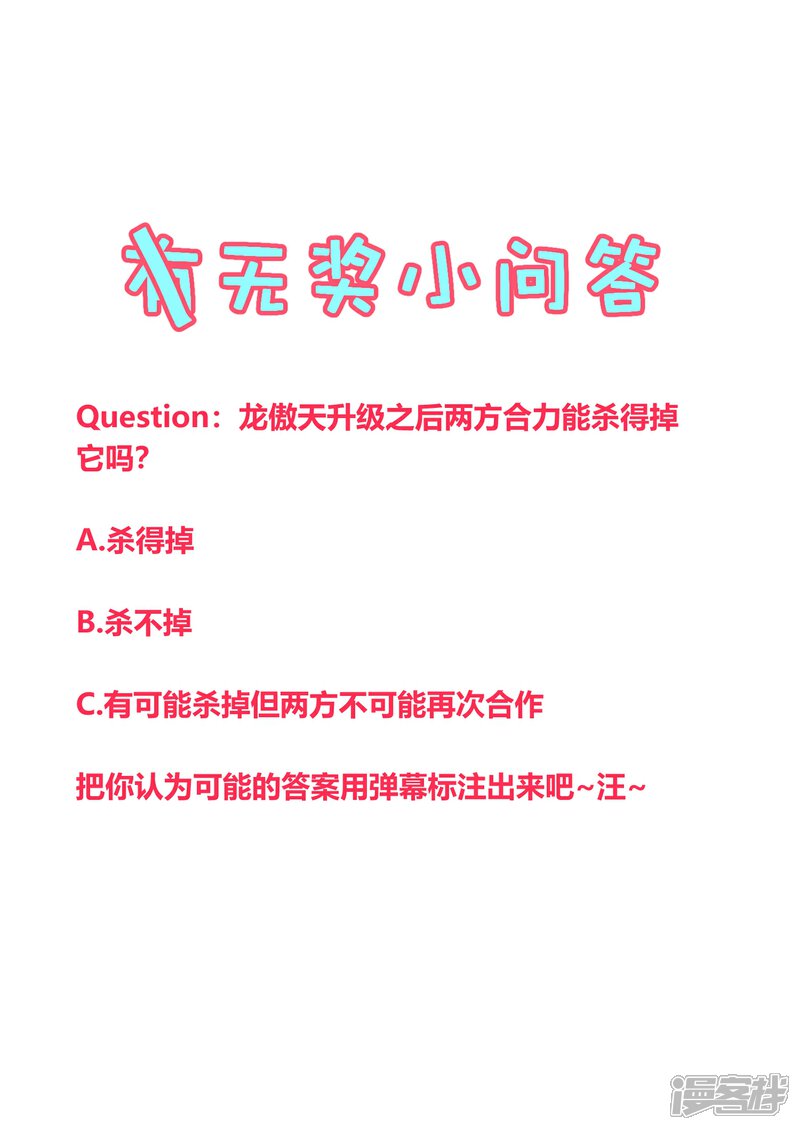 有无奖小问答

Question：龙傲天升级之后两方合力能杀得掉它吗?

A.杀得掉

B.杀不掉

C.有可能杀掉但两方不可能再次合作

把你认为可能的答案用弹幕标注出来吧~汪~

漫客栈